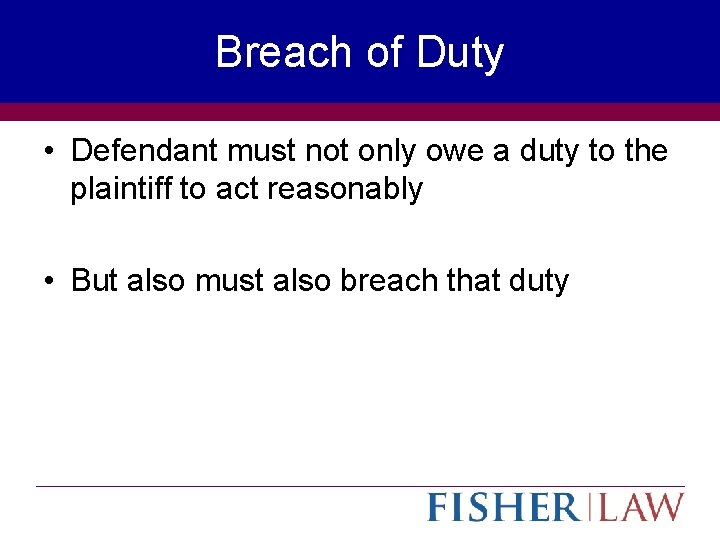 Breach of Duty

• Defendant must not only owe a duty to the plaintiff to act reasonably

• But also must also breach that duty

FISHER | LAW